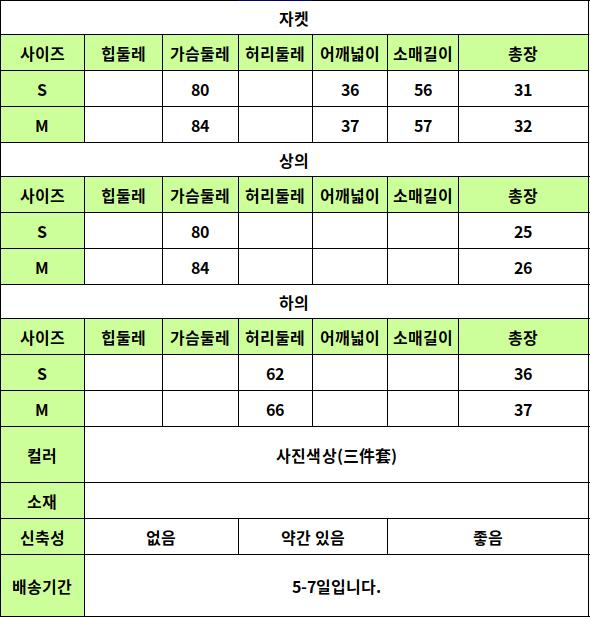 자켓

| 사이즈 | 힙둘레 | 가슴둘레 | 허리둘레 | 어깨넓이 | 소매길이 | 총장 |
|---|---|---|---|---|---|---|
| S | | 80 | | 36 | 56 | 31 |
| M | | 84 | | 37 | 57 | 32 |

상의

| 사이즈 | 힙둘레 | 가슴둘레 | 허리둘레 | 어깨넓이 | 소매길이 | 총장 |
|---|---|---|---|---|---|---|
| S | | 80 | | | | 25 |
| M | | 84 | | | | 26 |

하의

| 사이즈 | 힙둘레 | 가슴둘레 | 허리둘레 | 어깨넓이 | 소매길이 | 총장 |
|---|---|---|---|---|---|---|
| S | | | 62 | | | 36 |
| M | | | 66 | | | 37 |

| 컬러 | 사진색상(三件套) | | |
|---|---|---|---|
| 소재 | | | |
| 신축성 | 없음 | 약간 있음 | 좋음 |
| 배송기간 | 5-7일입니다. | | |